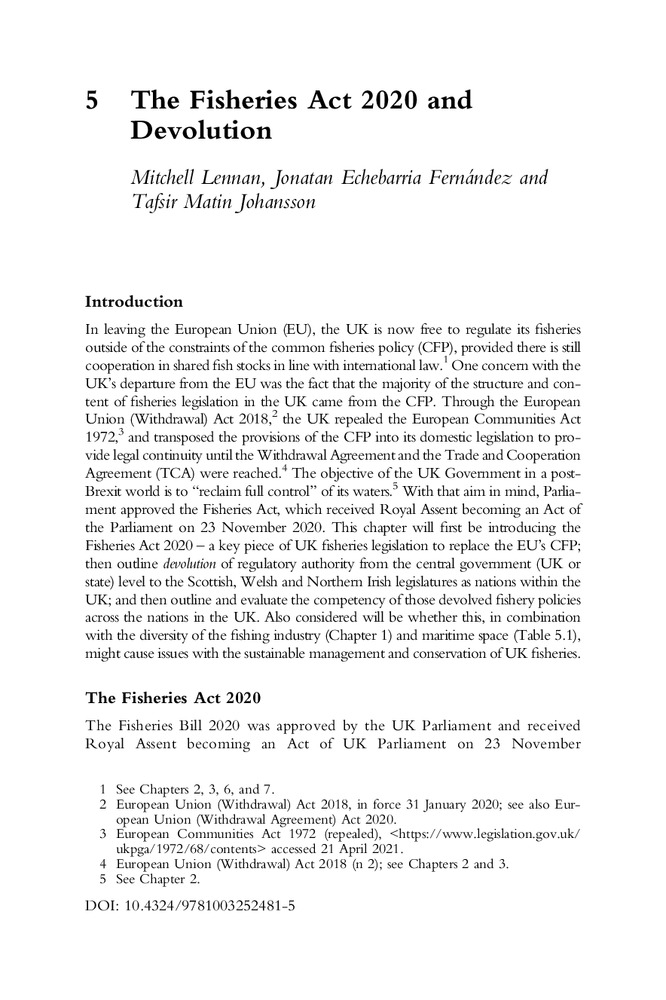 5 The Fisheries Act 2020 and Devolution

Mitchell Lennan, Jonatan Echebarria Fernández and Tafsir Matin Johansson

Introduction

In leaving the European Union (EU), the UK is now free to regulate its fisheries outside of the constraints of the common fisheries policy (CFP), provided there is still cooperation in shared fish stocks in line with international law.$^1$ One concern with the UK's departure from the EU was the fact that the majority of the structure and content of fisheries legislation in the UK came from the CFP. Through the European Union (Withdrawal) Act 2018,$^2$ the UK repealed the European Communities Act 1972,$^3$ and transposed the provisions of the CFP into its domestic legislation to provide legal continuity until the Withdrawal Agreement and the Trade and Cooperation Agreement (TCA) were reached.$^4$ The objective of the UK Government in a post-Brexit world is to "reclaim full control" of its waters.$^5$ With that aim in mind, Parliament approved the Fisheries Act, which received Royal Assent becoming an Act of the Parliament on 23 November 2020. This chapter will first be introducing the Fisheries Act 2020 – a key piece of UK fisheries legislation to replace the EU's CFP; then outline devolution of regulatory authority from the central government (UK or state) level to the Scottish, Welsh and Northern Irish legislatures as nations within the UK; and then outline and evaluate the competency of those devolved fishery policies across the nations in the UK. Also considered will be whether this, in combination with the diversity of the fishing industry (Chapter 1) and maritime space (Table 5.1), might cause issues with the sustainable management and conservation of UK fisheries.

The Fisheries Act 2020

The Fisheries Bill 2020 was approved by the UK Parliament and received Royal Assent becoming an Act of UK Parliament on 23 November

1 See Chapters 2, 3, 6, and 7.
2 European Union (Withdrawal) Act 2018, in force 31 January 2020; see also European Union (Withdrawal Agreement) Act 2020.
3 European Communities Act 1972 (repealed), <https://www.legislation.gov.uk/ukpga/1972/68/contents> accessed 21 April 2021.
4 European Union (Withdrawal) Act 2018 (n 2); see Chapters 2 and 3.
5 See Chapter 2.

DOI: 10.4324/9781003252481-5